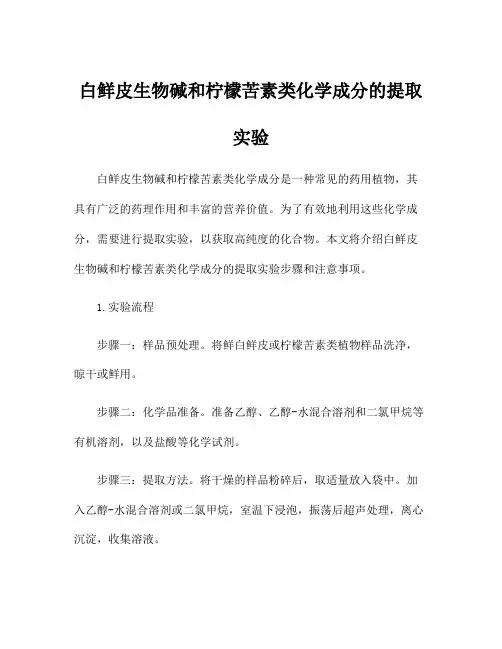 白鲜皮生物碱和柠檬苦素类化学成分的提取实验

白鲜皮生物碱和柠檬苦素类化学成分是一种常见的药用植物，其具有广泛的药理作用和丰富的营养价值。为了有效地利用这些化学成分，需要进行提取实验，以获取高纯度的化合物。本文将介绍白鲜皮生物碱和柠檬苦素类化学成分的提取实验步骤和注意事项。

1. 实验流程

步骤一：样品预处理。将鲜白鲜皮或柠檬苦素类植物样品洗净，晾干或鲜用。

步骤二：化学品准备。准备乙醇、乙醇-水混合溶剂和二氯甲烷等有机溶剂，以及盐酸等化学试剂。

步骤三：提取方法。将干燥的样品粉碎后，取适量放入袋中。加入乙醇-水混合溶剂或二氯甲烷，室温下浸泡，振荡后超声处理，离心沉淀，收集溶液。